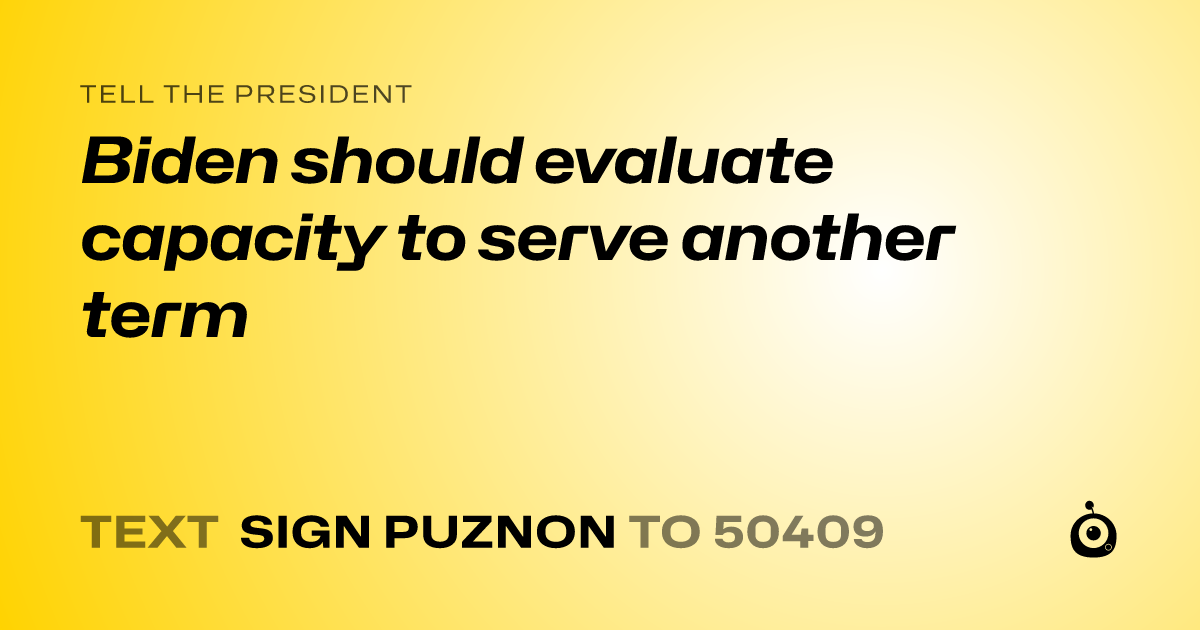 TELL THE PRESIDENT

Biden should evaluate capacity to serve another term

TEXT SIGN PUZNON TO 50409